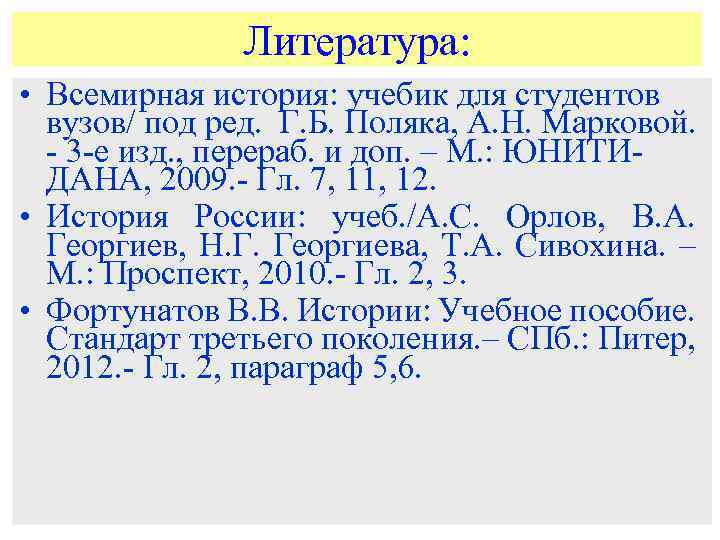 Литература:

• Всемирная история: учебик для студентов вузов/ под ред. Г.Б. Поляка, А.Н. Марковой. - 3-е изд., перераб. и доп. – М.: ЮНИТИ-ДАНА, 2009.- Гл. 7, 11, 12.
• История России: учеб./А.С. Орлов, В.А. Георгиев, Н.Г. Георгиева, Т.А. Сивохина. – М.: Проспект, 2010.- Гл. 2, 3.
• Фортунатов В.В. Истории: Учебное пособие. Стандарт третьего поколения.– СПб.: Питер, 2012.- Гл. 2, параграф 5,6.